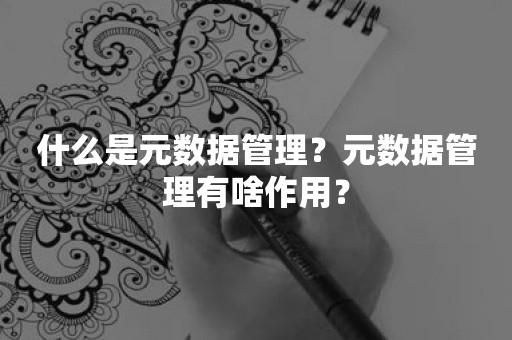 什么是元数据管理？元数据管理有啥作用？